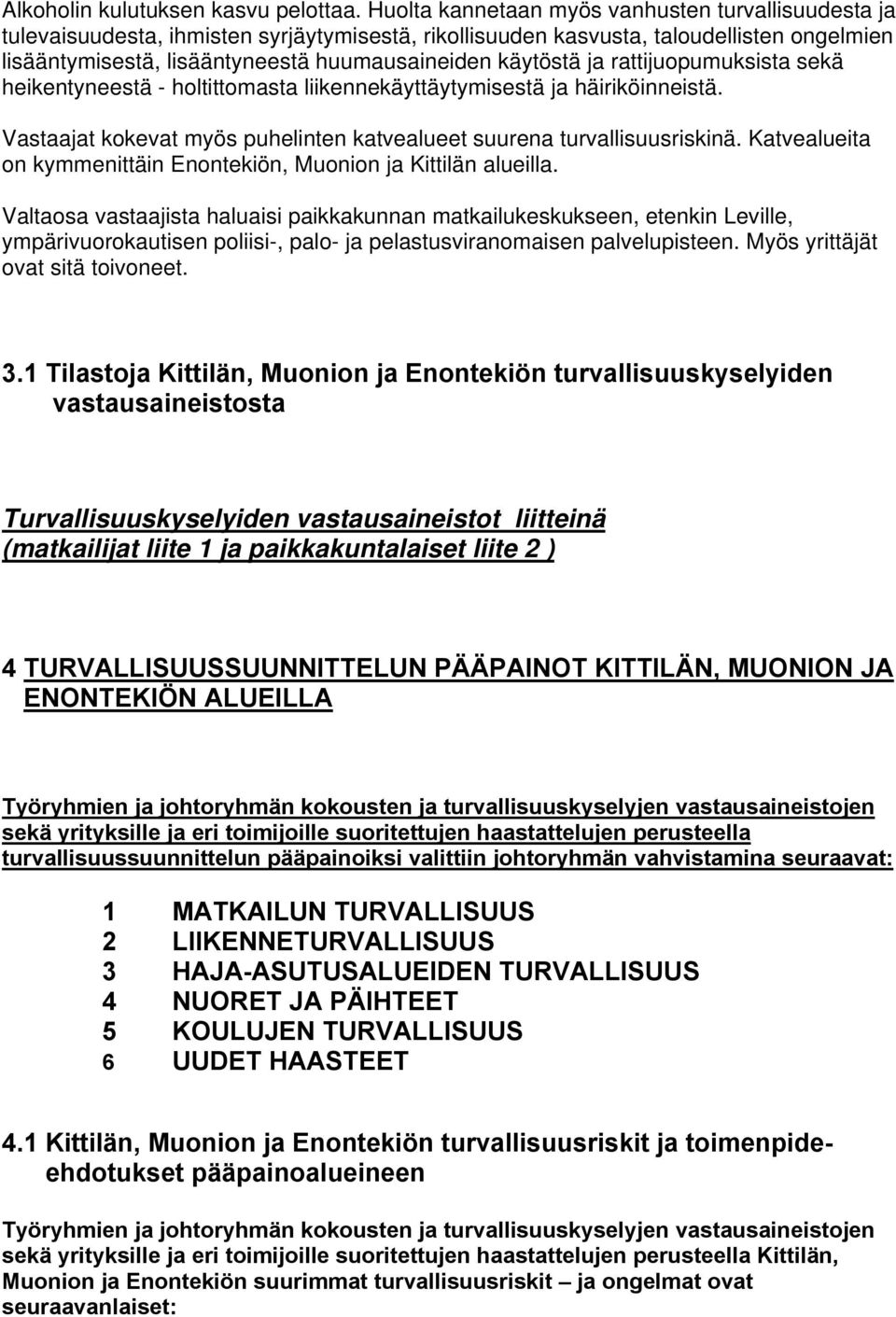 Alkoholin kulutuksen kasvu pelottaa. Huolta kannetaan myös vanhusten turvallisuudesta ja tulevaisuudesta, ihmisten syrjäytymisestä, rikollisuuden kasvusta, taloudellisten ongelmien lisääntymisestä, lisääntyneestä huumausaineiden käytöstä ja rattijuopumuksista sekä heikentyneestä - holtittomasta liikennekäyttäytymisestä ja häiriköinneistä.

Vastaajat kokevat myös puhelinten katvealueet suurena turvallisuusriskinä. Katvealueita on kymmenittäin Enontekiön, Muonion ja Kittilän alueilla.

Valtaosa vastaajista haluaisi paikkakunnan matkailukeskukseen, etenkin Leville, ympärivuorokautisen poliisi-, palo- ja pelastusviranomaisen palvelupisteen. Myös yrittäjät ovat sitä toivoneet.

3.1 Tilastoja Kittilän, Muonion ja Enontekiön turvallisuuskyselyiden vastausaineistosta

Turvallisuuskyselyiden vastausaineistot liitteinä (matkailijat liite 1 ja paikkakuntalaiset liite 2 )

4 TURVALLISUUSSUUNNITTELUN PÄÄPAINOT KITTILÄN, MUONION JA ENONTEKIÖN ALUEILLA

Työryhmien ja johtoryhmän kokousten ja turvallisuuskyselyjen vastausaineistojen sekä yrityksille ja eri toimijoille suoritettujen haastattelujen perusteella turvallisuussuunnittelun pääpainoiksi valittiin johtoryhmän vahvistamina seuraavat:

1 MATKAILUN TURVALLISUUS
2 LIIKENNETURVALLISUUS
3 HAJA-ASUTUSALUEIDEN TURVALLISUUS
4 NUORET JA PÄIHTEET
5 KOULUJEN TURVALLISUUS
6 UUDET HAASTEET

4.1 Kittilän, Muonion ja Enontekiön turvallisuusriskit ja toimenpide-ehdotukset pääpainoalueineen

Työryhmien ja johtoryhmän kokousten ja turvallisuuskyselyjen vastausaineistojen sekä yrityksille ja eri toimijoille suoritettujen haastattelujen perusteella Kittilän, Muonion ja Enontekiön suurimmat turvallisuusriskit – ja ongelmat ovat seuraavanlaiset: